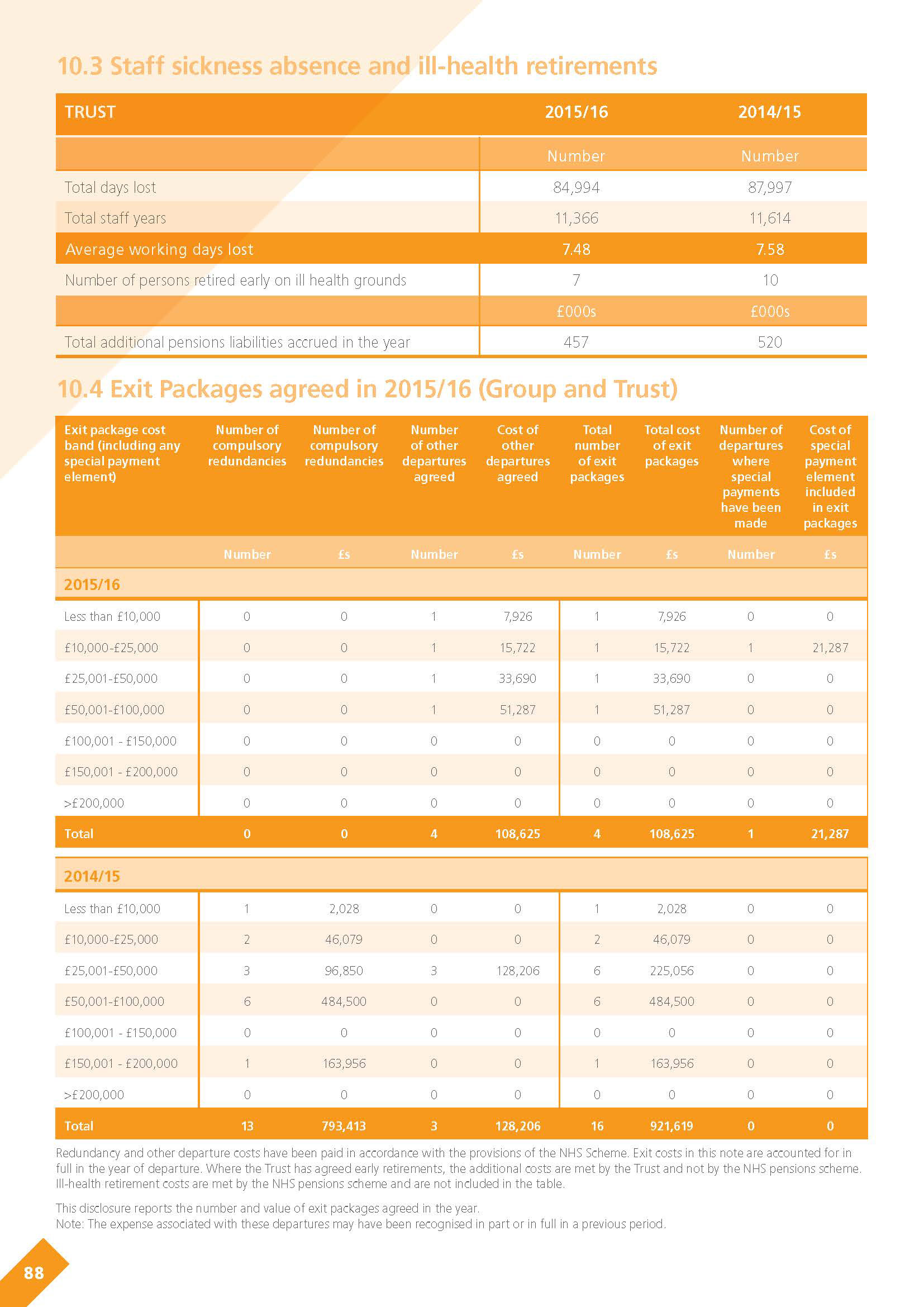 10.3 Staff sickness absence and ill-health retirements

| TRUST | 2015/16 | 2014/15 |
|---|---|---|
| | Number | Number |
| Total days lost | 84,994 | 87,997 |
| Total staff years | 11,366 | 11,614 |
| Average working days lost | 7.48 | 7.58 |
| Number of persons retired early on ill health grounds | 7 | 10 |
| | £000s | £000s |
| Total additional pensions liabilities accrued in the year | 457 | 520 |

10.4 Exit Packages agreed in 2015/16 (Group and Trust)

| Exit package cost band (including any special payment element) | Number of compulsory redundancies | Number of compulsory redundancies | Number of other departures agreed | Cost of other departures agreed | Total number of exit packages | Total cost of exit packages | Number of departures where special payments have been made | Cost of special payment element included in exit packages |
|---|---|---|---|---|---|---|---|---|
| | Number | £s | Number | £s | Number | £s | Number | £s |
| 2015/16 | | | | | | | | |
| Less than £10,000 | 0 | 0 | 1 | 7,926 | 1 | 7,926 | 0 | 0 |
| £10,000-£25,000 | 0 | 0 | 1 | 15,722 | 1 | 15,722 | 1 | 21,287 |
| £25,001-£50,000 | 0 | 0 | 1 | 33,690 | 1 | 33,690 | 0 | 0 |
| £50,001-£100,000 | 0 | 0 | 1 | 51,287 | 1 | 51,287 | 0 | 0 |
| £100,001 - £150,000 | 0 | 0 | 0 | 0 | 0 | 0 | 0 | 0 |
| £150,001 - £200,000 | 0 | 0 | 0 | 0 | 0 | 0 | 0 | 0 |
| >£200,000 | 0 | 0 | 0 | 0 | 0 | 0 | 0 | 0 |
| Total | 0 | 0 | 4 | 108,625 | 4 | 108,625 | 1 | 21,287 |
| 2014/15 | | | | | | | | |
| Less than £10,000 | 1 | 2,028 | 0 | 0 | 1 | 2,028 | 0 | 0 |
| £10,000-£25,000 | 2 | 46,079 | 0 | 0 | 2 | 46,079 | 0 | 0 |
| £25,001-£50,000 | 3 | 96,850 | 3 | 128,206 | 6 | 225,056 | 0 | 0 |
| £50,001-£100,000 | 6 | 484,500 | 0 | 0 | 6 | 484,500 | 0 | 0 |
| £100,001 - £150,000 | 0 | 0 | 0 | 0 | 0 | 0 | 0 | 0 |
| £150,001 - £200,000 | 1 | 163,956 | 0 | 0 | 1 | 163,956 | 0 | 0 |
| >£200,000 | 0 | 0 | 0 | 0 | 0 | 0 | 0 | 0 |
| Total | 13 | 793,413 | 3 | 128,206 | 16 | 921,619 | 0 | 0 |

Redundancy and other departure costs have been paid in accordance with the provisions of the NHS Scheme. Exit costs in this note are accounted for in full in the year of departure. Where the Trust has agreed early retirements, the additional costs are met by the Trust and not by the NHS pensions scheme. Ill-health retirement costs are met by the NHS pensions scheme and are not included in the table.

This disclosure reports the number and value of exit packages agreed in the year.
Note: The expense associated with these departures may have been recognised in part or in full in a previous period.

88